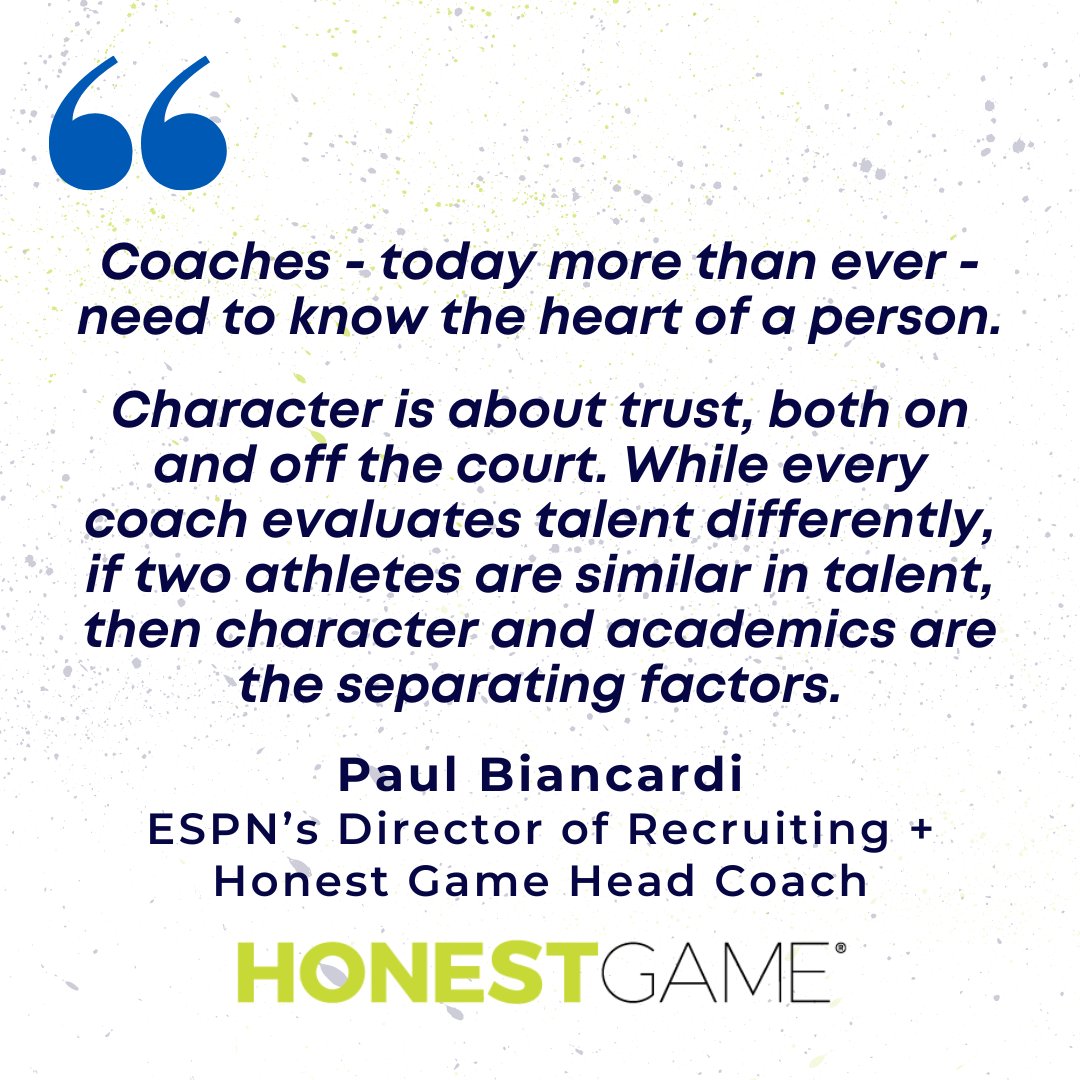 “

Coaches - today more than ever - need to know the heart of a person.

Character is about trust, both on and off the court. While every coach evaluates talent differently, if two athletes are similar in talent, then character and academics are the separating factors.

Paul Biancardi
ESPN’s Director of Recruiting + Honest Game Head Coach

HONESTGAME®